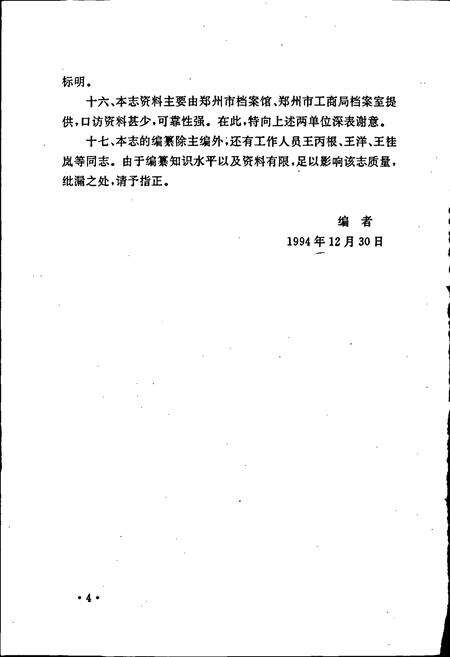 标明。

十六、本志资料主要由郑州市档案馆、郑州市工商局档案室提供，口访资料甚少，可靠性强。在此，特向上述两单位深表谢意。

十七、本志的编纂除主编外，还有工作人员王丙根、王洋、王桂岚等同志。由于编纂知识水平以及资料有限，足以影响该志质量，纰漏之处，请予指正。

编　者
1994年12月30日

·4·